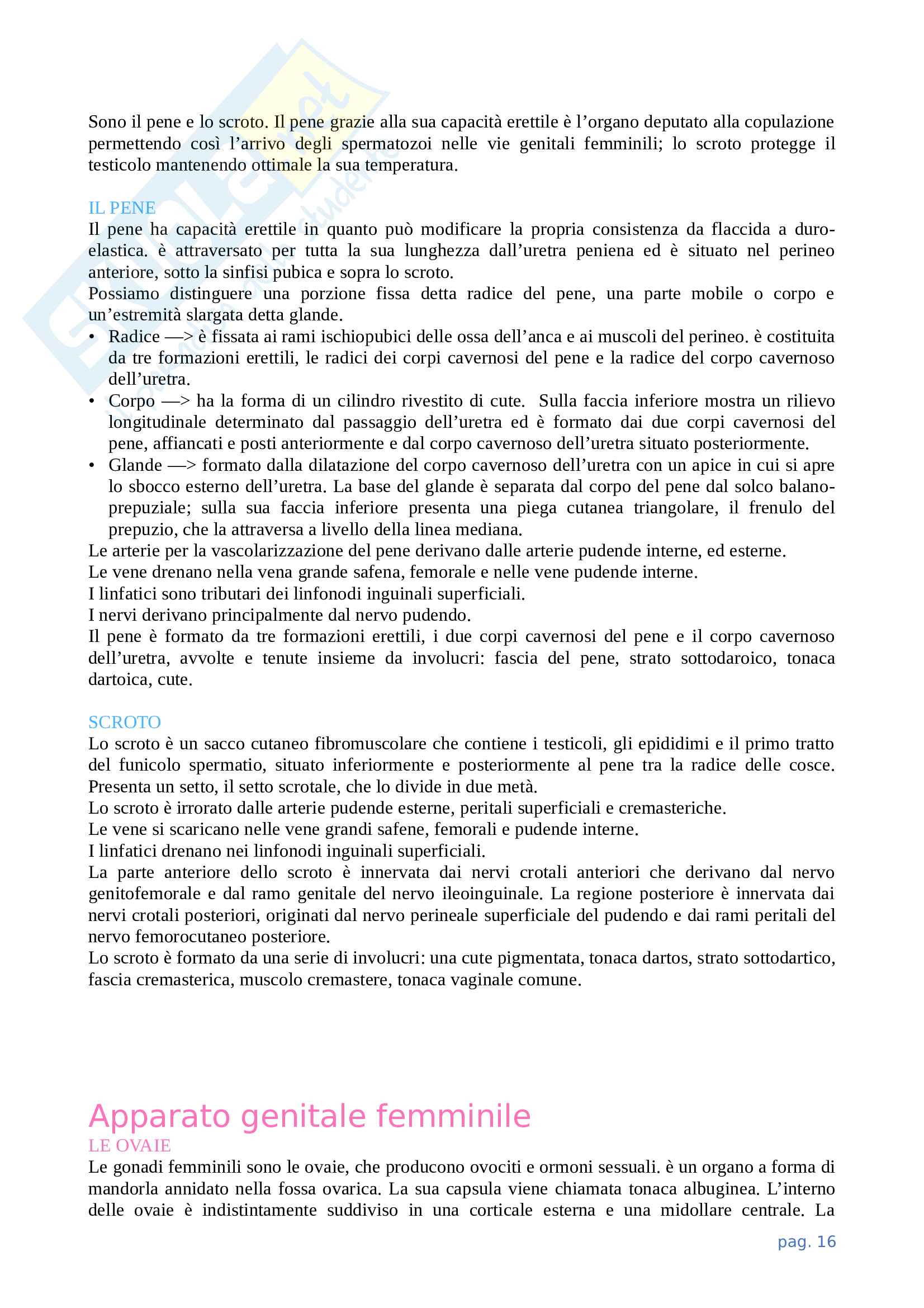 Sono il pene e lo scroto. Il pene grazie alla sua capacità erettile è l'organo deputato alla copulazione permettendo così l'arrivo degli spermatozoi nelle vie genitali femminili; lo scroto protegge il testicolo mantenendo ottimale la sua temperatura.

IL PENE
Il pene ha capacità erettile in quanto può modificare la propria consistenza da flaccida a duro-elastica. è attraversato per tutta la sua lunghezza dall'uretra peniena ed è situato nel perineo anteriore, sotto la sinfisi pubica e sopra lo scroto.
Possiamo distinguere una porzione fissa detta radice del pene, una parte mobile o corpo e un'estremità slargata detta glande.
• Radice —> è fissata ai rami ischiopubici delle ossa dell'anca e ai muscoli del perineo. è costituita da tre formazioni erettili, le radici dei corpi cavernosi del pene e la radice del corpo cavernoso dell'uretra.
• Corpo —> ha la forma di un cilindro rivestito di cute. Sulla faccia inferiore mostra un rilievo longitudinale determinato dal passaggio dell'uretra ed è formato dai due corpi cavernosi del pene, affiancati e posti anteriormente e dal corpo cavernoso dell'uretra situato posteriormente.
• Glande —> formato dalla dilatazione del corpo cavernoso dell'uretra con un apice in cui si apre lo sbocco esterno dell'uretra. La base del glande è separata dal corpo del pene dal solco balano-prepuziale; sulla sua faccia inferiore presenta una piega cutanea triangolare, il frenulo del prepuzio, che la attraversa a livello della linea mediana.
Le arterie per la vascolarizzazione del pene derivano dalle arterie pudende interne, ed esterne.
Le vene drenano nella vena grande safena, femorale e nelle vene pudende interne.
I linfatici sono tributari dei linfonodi inguinali superficiali.
I nervi derivano principalmente dal nervo pudendo.
Il pene è formato da tre formazioni erettili, i due corpi cavernosi del pene e il corpo cavernoso dell'uretra, avvolte e tenute insieme da involucri: fascia del pene, strato sottodaroico, tonaca dartoica, cute.

SCROTO
Lo scroto è un sacco cutaneo fibromuscolare che contiene i testicoli, gli epididimi e il primo tratto del funicolo spermatio, situato inferiormente e posteriormente al pene tra la radice delle cosce. Presenta un setto, il setto scrotale, che lo divide in due metà.
Lo scroto è irrorato dalle arterie pudende esterne, peritali superficiali e cremasteriche.
Le vene si scaricano nelle vene grandi safene, femorali e pudende interne.
I linfatici drenano nei linfonodi inguinali superficiali.
La parte anteriore dello scroto è innervata dai nervi crotali anteriori che derivano dal nervo genitofemorale e dal ramo genitale del nervo ileoinguinale. La regione posteriore è innervata dai nervi crotali posteriori, originati dal nervo perineale superficiale del pudendo e dai rami peritali del nervo femorocutaneo posteriore.
Lo scroto è formato da una serie di involucri: una cute pigmentata, tonaca dartos, strato sottodartico, fascia cremasterica, muscolo cremastere, tonaca vaginale comune.

Apparato genitale femminile
LE OVAIE
Le gonadi femminili sono le ovaie, che producono ovociti e ormoni sessuali. è un organo a forma di mandorla annidato nella fossa ovarica. La sua capsula viene chiamata tonaca albuginea. L'interno delle ovaie è indistintamente suddiviso in una corticale esterna e una midollare centrale. La

pag. 16